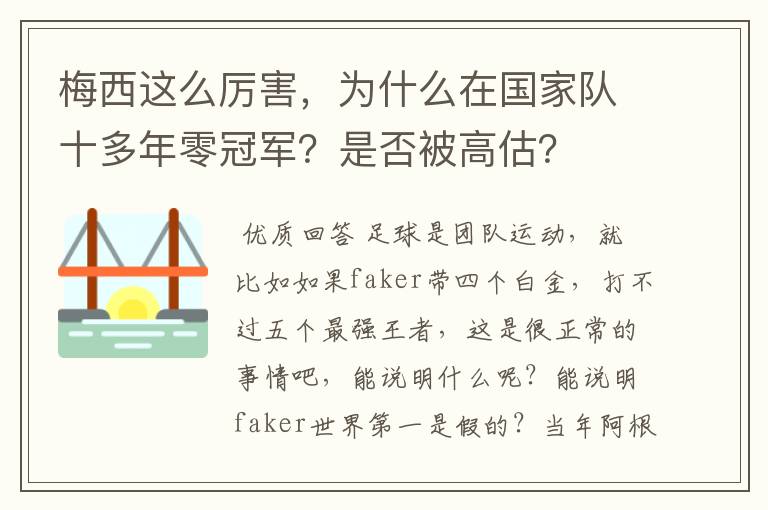 梅西这么厉害，为什么在国家队十多年零冠军？是否被高估？

优质回答 足球是团队运动，就比如如果faker带四个白金，打不过五个最强王者，这是很正常的事情吧，能说明什么呢？能说明faker世界第一是假的？当年阿根